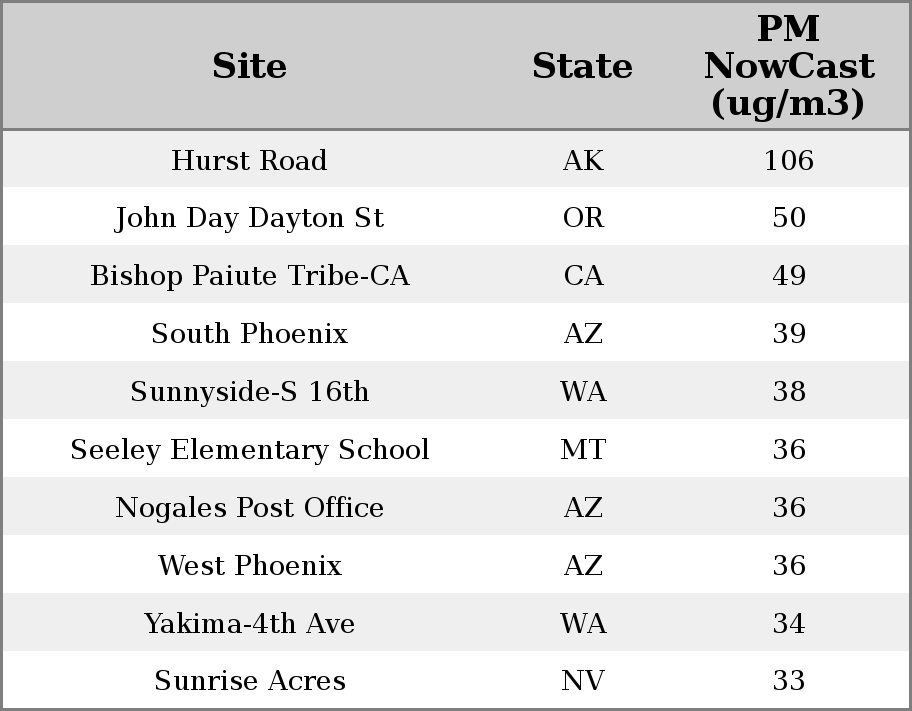 | Site | State | PM NowCast (ug/m3) |
|---|---|---|
| Hurst Road | AK | 106 |
| John Day Dayton St | OR | 50 |
| Bishop Paiute Tribe-CA | CA | 49 |
| South Phoenix | AZ | 39 |
| Sunnyside-S 16th | WA | 38 |
| Seeley Elementary School | MT | 36 |
| Nogales Post Office | AZ | 36 |
| West Phoenix | AZ | 36 |
| Yakima-4th Ave | WA | 34 |
| Sunrise Acres | NV | 33 |